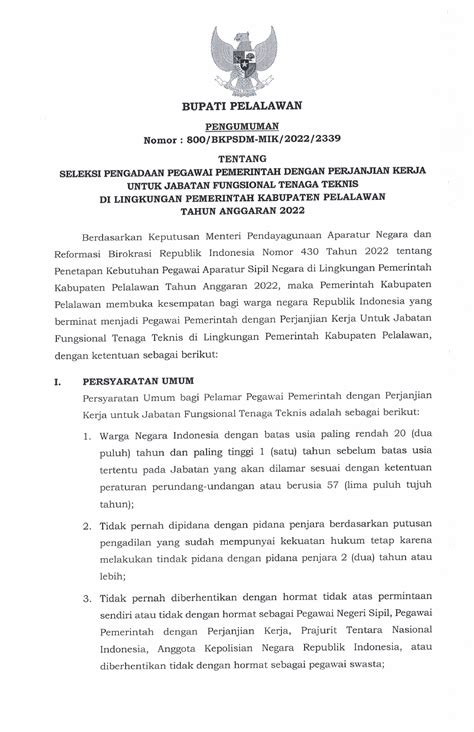 BUPATI PELALAWAN

PENGUMUMAN
Nomor : 800/BKPSDM-MIK/2022/2339

TENTANG
SELEKSI PENGADAAN PEGAWAI PEMERINTAH DENGAN PERJANJIAN KERJA UNTUK JABATAN FUNGSIONAL TENAGA TEKNIS DI LINGKUNGAN PEMERINTAH KABUPATEN PELALAWAN TAHUN ANGGARAN 2022

Berdasarkan Keputusan Menteri Pendayagunaan Aparatur Negara dan Reformasi Birokrasi Republik Indonesia Nomor 430 Tahun 2022 tentang Penetapan Kebutuhan Pegawai Aparatur Sipil Negara di Lingkungan Pemerintah Kabupaten Pelalawan Tahun Anggaran 2022, maka Pemerintah Kabupaten Pelalawan membuka kesempatan bagi warga negara Republik Indonesia yang berminat menjadi Pegawai Pemerintah dengan Perjanjian Kerja Untuk Jabatan Fungsional Tenaga Teknis di Lingkungan Pemerintah Kabupaten Pelalawan, dengan ketentuan sebagai berikut:

I. PERSYARATAN UMUM
Persyaratan Umum bagi Pelamar Pegawai Pemerintah dengan Perjanjian Kerja untuk Jabatan Fungsional Tenaga Teknis adalah sebagai berikut:

1. Warga Negara Indonesia dengan batas usia paling rendah 20 (dua puluh) tahun dan paling tinggi 1 (satu) tahun sebelum batas usia tertentu pada Jabatan yang akan dilamar sesuai dengan ketentuan peraturan perundang-undangan atau berusia 57 (lima puluh tujuh tahun);

2. Tidak pernah dipidana dengan pidana penjara berdasarkan putusan pengadilan yang sudah mempunyai kekuatan hukum tetap karena melakukan tindak pidana dengan pidana penjara 2 (dua) tahun atau lebih;

3. Tidak pernah diberhentikan dengan hormat tidak atas permintaan sendiri atau tidak dengan hormat sebagai Pegawai Negeri Sipil, Pegawai Pemerintah dengan Perjanjian Kerja, Prajurit Tentara Nasional Indonesia, Anggota Kepolisian Negara Republik Indonesia, atau diberhentikan tidak dengan hormat sebagai pegawai swasta;